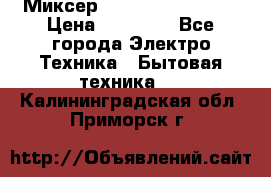 Миксер
Цена Все города Электро Техника Бытовая техника
Калининградская обл Приморск г

http://Объявлений.сайт